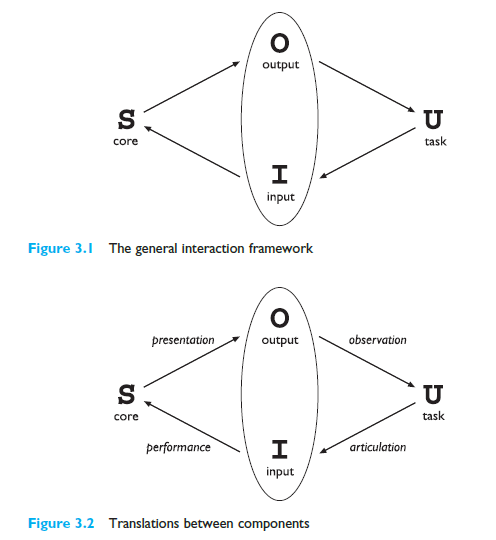 O
output

S
core

U
task

I
input

Figure 3.1 The general interaction framework

O
output

presentation

observation

S
core

U
task

performance

articulation

I
input

Figure 3.2 Translations between components